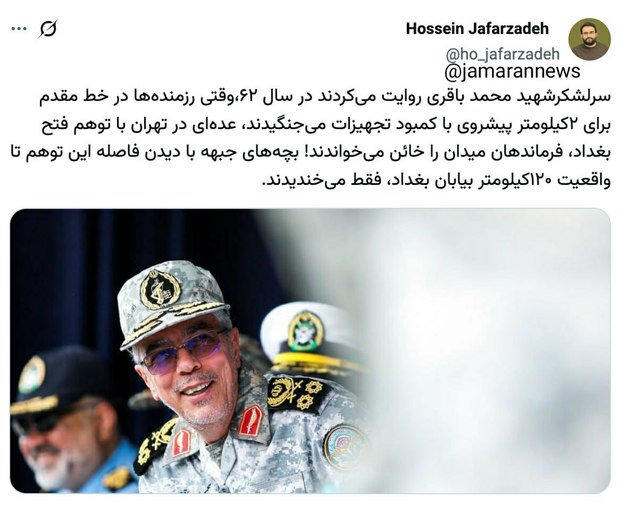 Hossein Jafarzadeh
@ho_jafarzadeh
@jamarannews

سرلشکرشهید محمد باقری روایت می‌کردند در سال ۶۲،وقتی رزمنده‌ها در خط مقدم برای ۲کیلومتر پیشروی با کمبود تجهیزات می‌جنگیدند، عده‌ای در تهران با توهم فتح بغداد، فرماندهان میدان را خائن می‌خواندند! بچه‌های جبهه با دیدن فاصله این توهم تا واقعیت ۱۲۰کیلومتر بیابان بغداد، فقط می‌خندیدند.